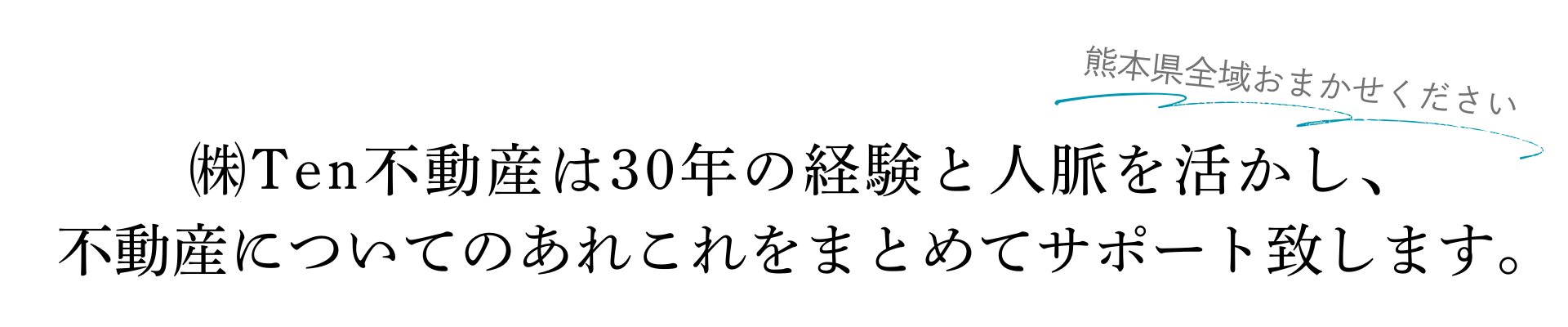 熊本県全域おまかせください

㈱Ten不動産は30年の経験と人脈を活かし、
不動産についてのあれこれをまとめてサポート致します。